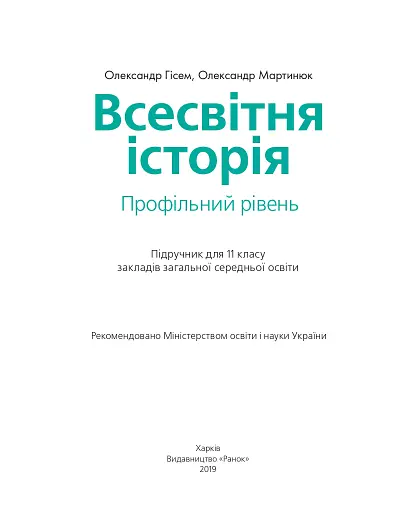 Олександр Гісем, Олександр Мартинюк

Всесвітня історія

Профільний рівень

Підручник для 11 класу закладів загальної середньої освіти

Рекомендовано Міністерством освіти і науки України

Харків
Видавництво «Ранок»
2019